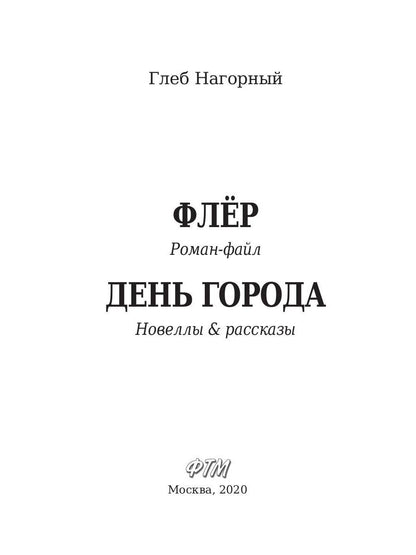 Глеб Нагорный

ФЛЁР

Роман-файл

ДЕНЬ ГОРОДА

Новеллы & рассказы

ФТМ

Москва, 2020